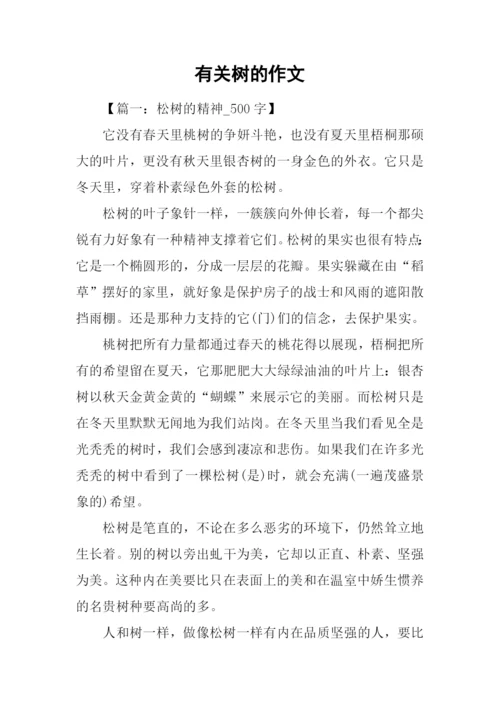 有关树的作文

【篇一：松树的精神_500 字】

它没有春天里桃树的争妍斗艳，也没有夏天里梧桐那硕大的叶片，更没有秋天里银杏树的一身金色的外衣。它只是冬天里，穿着朴素绿色外套的松树。

松树的叶子象针一样，一簇簇向外伸长着，每一个都尖锐有力好象有一种精神支撑着它们。松树的果实也很有特点：它是一个椭圆形的，分成一层层的花瓣。果实躲藏在由“稻草”摆好的家里，就好象是保护房子的战士和风雨的遮阳散挡雨棚。还是那种力支持的它(门)们的信念，去保护果实。

桃树把所有力量都通过春天的桃花得以展现，梧桐把所有的希望留在夏天，它那肥肥大大绿绿油油的叶片上；银杏树以秋天金黄金黄的“蝴蝶”来展示它的美丽。而松树只是在冬天里默默无闻地为我们站岗。在冬天里当我们看见全是光秃秃的树时，我们会感到凄凉和悲伤。如果我们在许多光秃秃的树中看到了一棵松树(是)时，就会充满(一遍茂盛景象的)希望。

松树是笔直的，不论在多么恶劣的环境下，仍然耸立地生长着。别的树以旁出虬干为美，它却以正直、朴素、坚强为美。这种内在美要比只在表面上的美和在温室中娇生惯养的名贵树种要高尚的多。

人和树一样，做像松树一样有内在品质坚强的人，要比